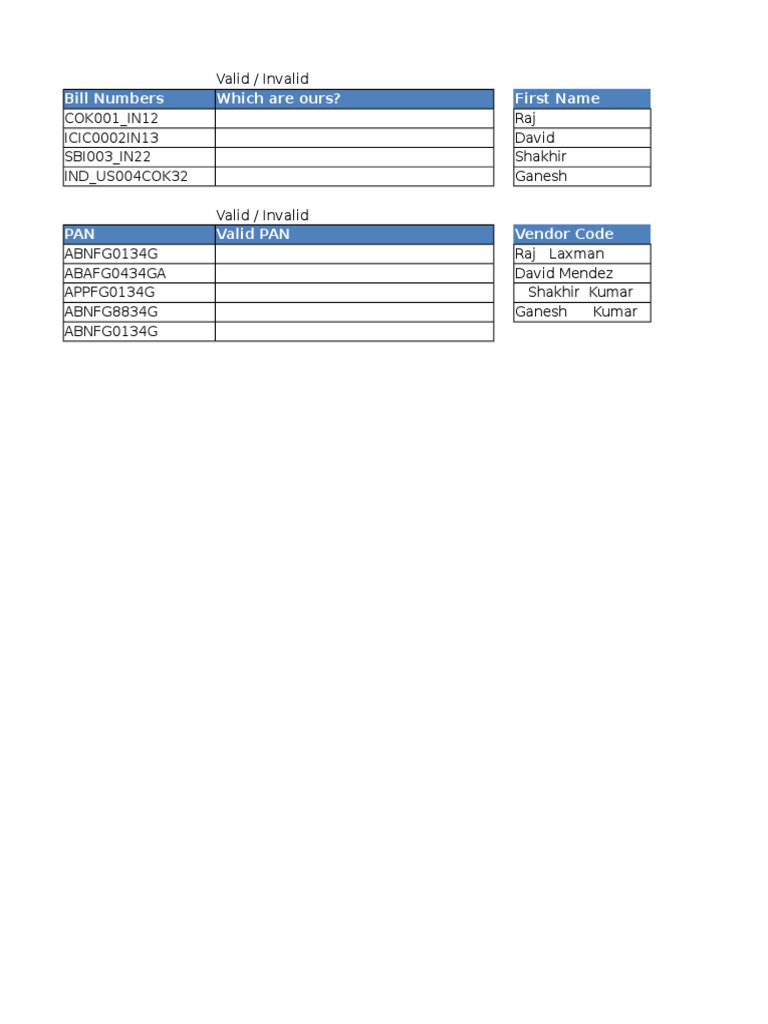 Valid / Invalid

| Bill Numbers | Which are ours? |
|---|---|
| COK001_IN12 | |
| ICIC0002IN13 | |
| SBI003_IN22 | |
| IND_US004COK32 | |

| First Name |
|---|
| Raj |
| David |
| Shakhir |
| Ganesh |

Valid / Invalid

| PAN | Valid PAN |
|---|---|
| ABNFG0134G | |
| ABAFG0434GA | |
| APPFG0134G | |
| ABNFG8834G | |
| ABNFG0134G | |

| Vendor Code |
|---|
| Raj Laxman |
| David Mendez |
| Shakhir Kumar |
| Ganesh Kumar |